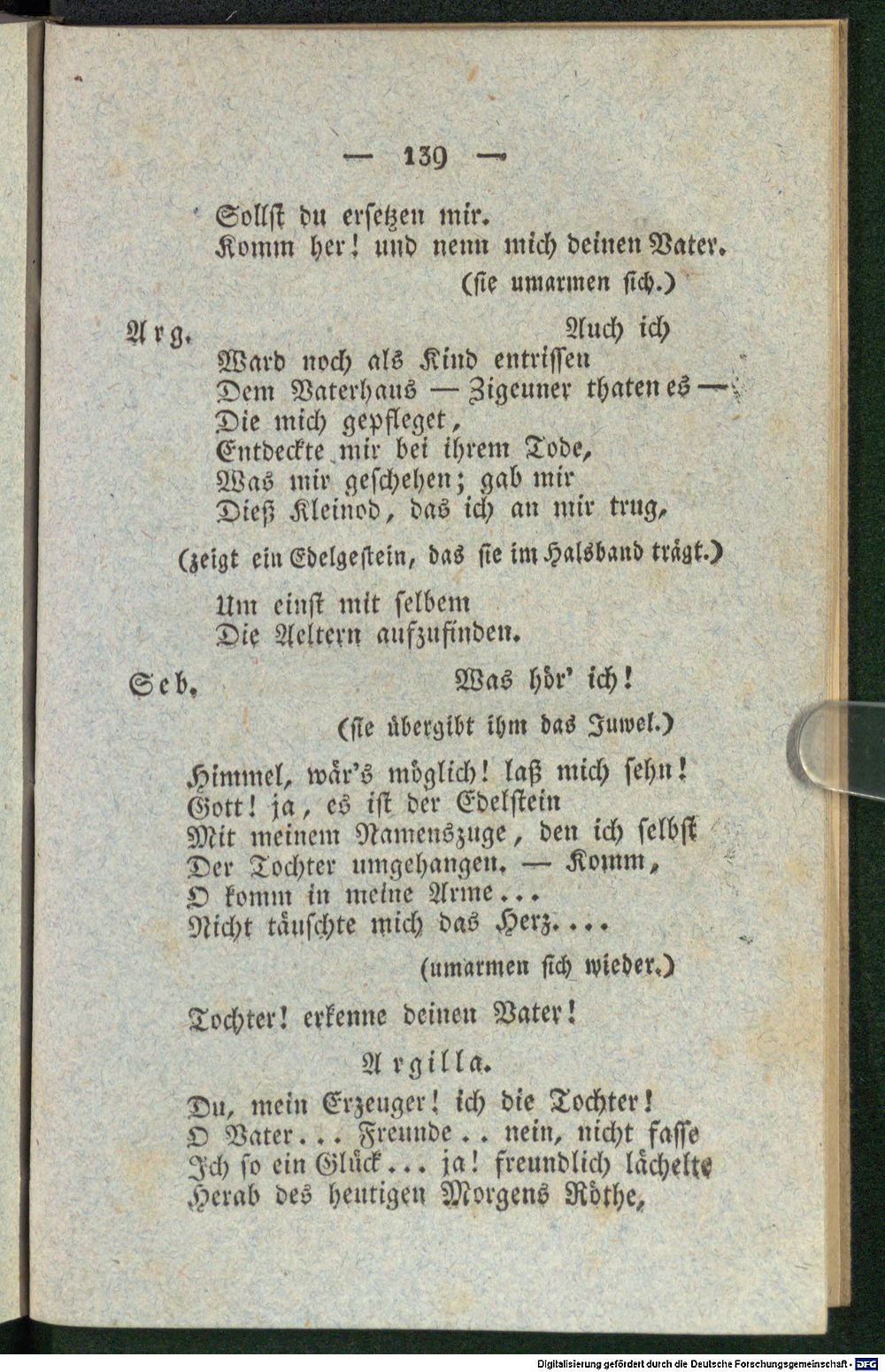 — 139 —

Sollst du ersetzen mir.
Komm her! und nenn mich deinen Vater.
(sie umarmen sich.)

Arg. Auch ich
Ward noch als Kind entrissen
Dem Vaterhaus — Zigeuner thaten es —
Die mich gepfleget,
Entdeckte mir bei ihrem Tode,
Was mir geschehen; gab mir
Dieß Kleinod, das ich an mir trug,

(zeigt ein Edelgestein, das sie im Halsband trägt.)

Um einst mit selbem
Die Aeltern aufzufinden.

Seb. Was hör' ich!

(sie übergibt ihm das Juwel.)

Himmel, wär's möglich! laß mich sehn!
Gott! ja, es ist der Edelstein
Mit meinem Namenszuge, den ich selbst
Der Tochter umgehangen. — Komm,
O komm in meine Arme...
Nicht täuschte mich das Herz....

(umarmen sich wieder.)

Tochter! erkenne deinen Vater!

Argilla.

Du, mein Erzeuger! ich die Tochter!
O Vater... Freunde.. nein, nicht fasse
Ich so ein Glück... ja! freundlich lächelte
Herab des heutigen Morgens Röthe,

Digitalisierung gefördert durch die Deutsche Forschungsgemeinschaft - DFG